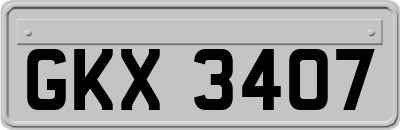 GKX 3407